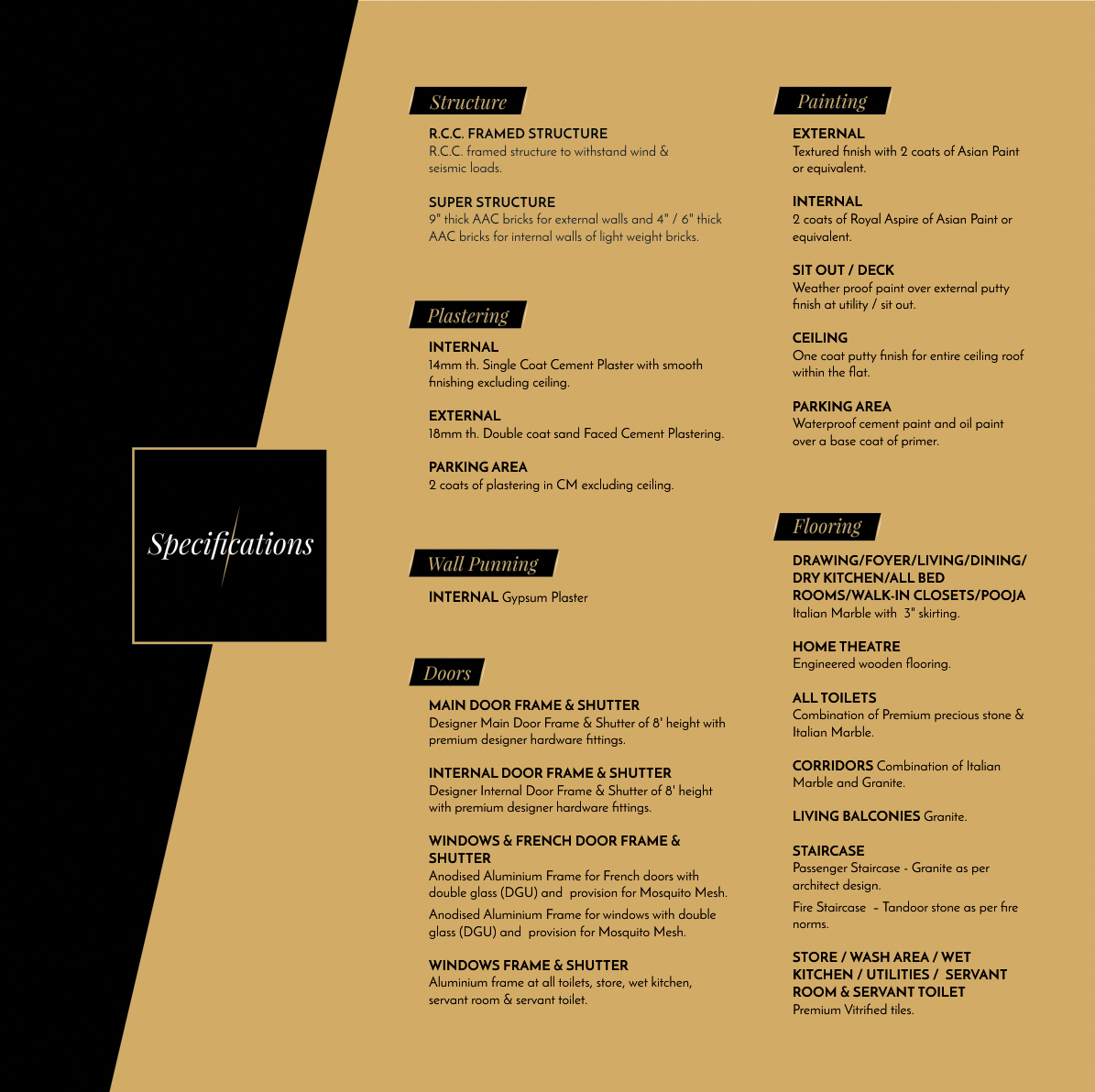 Specifications

Structure

R.C.C. FRAMED STRUCTURE
R.C.C. framed structure to withstand wind & seismic loads.

SUPER STRUCTURE
9" thick AAC bricks for external walls and 4" / 6" thick AAC bricks for internal walls of light weight bricks.

Plastering

INTERNAL
14mm th. Single Coat Cement Plaster with smooth finishing excluding ceiling.

EXTERNAL
18mm th. Double coat sand Faced Cement Plastering.

PARKING AREA
2 coats of plastering in CM excluding ceiling.

Wall Punning

INTERNAL Gypsum Plaster

Doors

MAIN DOOR FRAME & SHUTTER
Designer Main Door Frame & Shutter of 8' height with premium designer hardware fittings.

INTERNAL DOOR FRAME & SHUTTER
Designer Internal Door Frame & Shutter of 8' height with premium designer hardware fittings.

WINDOWS & FRENCH DOOR FRAME & SHUTTER
Anodised Aluminium Frame for French doors with double glass (DGU) and provision for Mosquito Mesh.

Anodised Aluminium Frame for windows with double glass (DGU) and provision for Mosquito Mesh.

WINDOWS FRAME & SHUTTER
Aluminium frame at all toilets, store, wet kitchen, servant room & servant toilet.

Painting

EXTERNAL
Textured finish with 2 coats of Asian Paint or equivalent.

INTERNAL
2 coats of Royal Aspire of Asian Paint or equivalent.

SIT OUT / DECK
Weather proof paint over external putty finish at utility / sit out.

CEILING
One coat putty finish for entire ceiling roof within the flat.

PARKING AREA
Waterproof cement paint and oil paint over a base coat of primer.

Flooring

DRAWING/FOYER/LIVING/DINING/ DRY KITCHEN/ALL BED ROOMS/WALK-IN CLOSETS/POOJA
Italian Marble with 3" skirting.

HOME THEATRE
Engineered wooden flooring.

ALL TOILETS
Combination of Premium precious stone & Italian Marble.

CORRIDORS Combination of Italian Marble and Granite.

LIVING BALCONIES Granite.

STAIRCASE
Passenger Staircase - Granite as per architect design.

Fire Staircase – Tandoor stone as per fire norms.

STORE / WASH AREA / WET KITCHEN / UTILITIES / SERVANT ROOM & SERVANT TOILET
Premium Vitrified tiles.